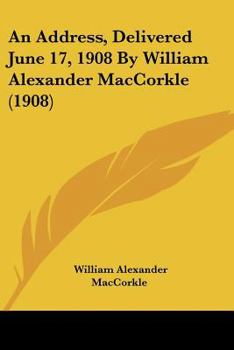 An Address, Delivered June 17, 1908 By William Alexander MacCorkle (1908)

William Alexander MacCorkle